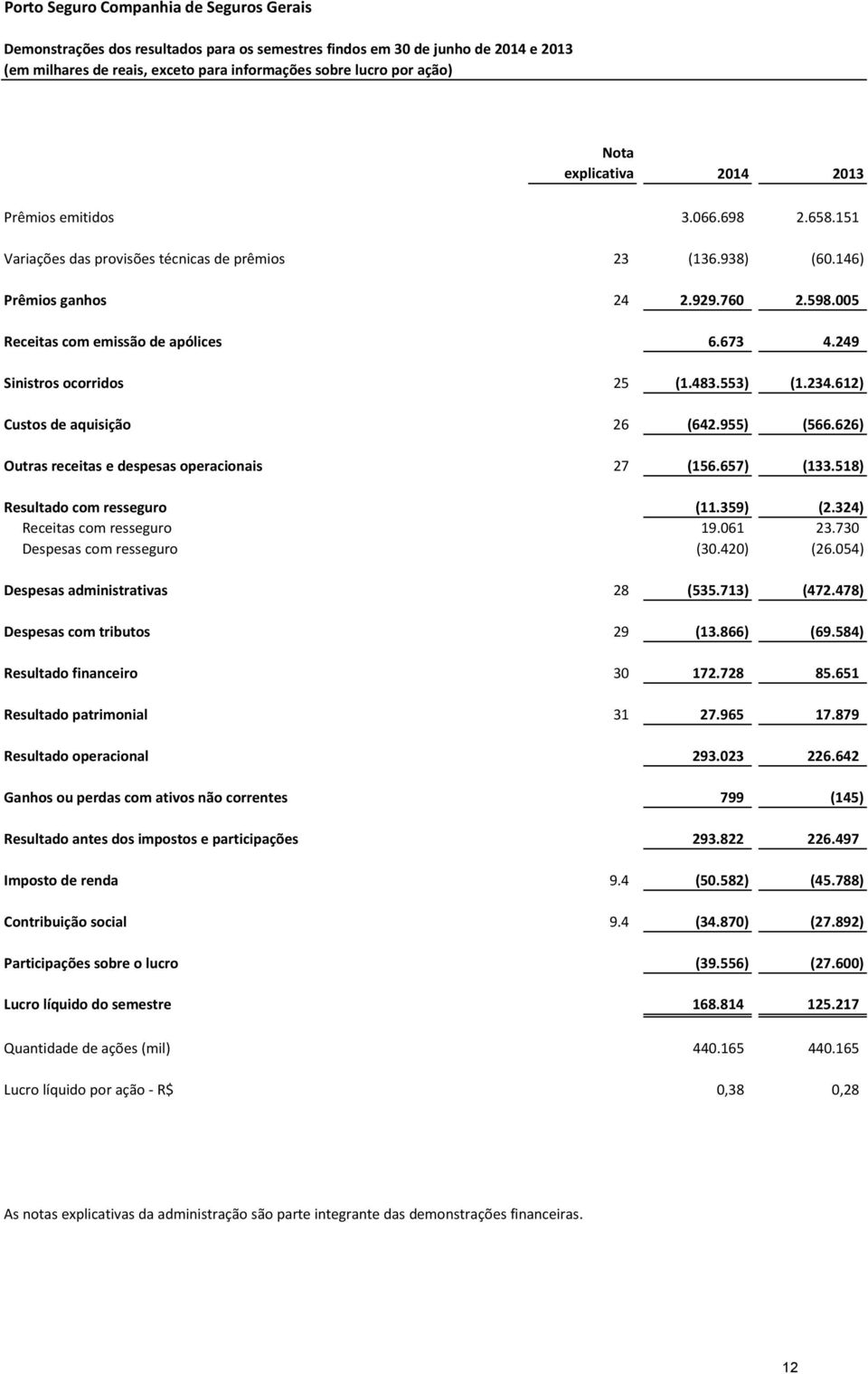 Porto Seguro Companhia de Seguros Gerais

Demonstrações dos resultados para os semestres findos em 30 de junho de 2014 e 2013
(em milhares de reais, exceto para informações sobre lucro por ação)

| | Nota explicativa | 2014 | 2013 |
|---|---|---|---|
| Prêmios emitidos | | 3.066.698 | 2.658.151 |
| Variações das provisões técnicas de prêmios | 23 | (136.938) | (60.146) |
| Prêmios ganhos | 24 | 2.929.760 | 2.598.005 |
| Receitas com emissão de apólices | | 6.673 | 4.249 |
| Sinistros ocorridos | 25 | (1.483.553) | (1.234.612) |
| Custos de aquisição | 26 | (642.955) | (566.626) |
| Outras receitas e despesas operacionais | 27 | (156.657) | (133.518) |
| Resultado com resseguro | | (11.359) | (2.324) |
| Receitas com resseguro | | 19.061 | 23.730 |
| Despesas com resseguro | | (30.420) | (26.054) |
| Despesas administrativas | 28 | (535.713) | (472.478) |
| Despesas com tributos | 29 | (13.866) | (69.584) |
| Resultado financeiro | 30 | 172.728 | 85.651 |
| Resultado patrimonial | 31 | 27.965 | 17.879 |
| Resultado operacional | | 293.023 | 226.642 |
| Ganhos ou perdas com ativos não correntes | | 799 | (145) |
| Resultado antes dos impostos e participações | | 293.822 | 226.497 |
| Imposto de renda | 9.4 | (50.582) | (45.788) |
| Contribuição social | 9.4 | (34.870) | (27.892) |
| Participações sobre o lucro | | (39.556) | (27.600) |
| Lucro líquido do semestre | | 168.814 | 125.217 |
| Quantidade de ações (mil) | | 440.165 | 440.165 |
| Lucro líquido por ação - R$ | | 0,38 | 0,28 |

As notas explicativas da administração são parte integrante das demonstrações financeiras.

12